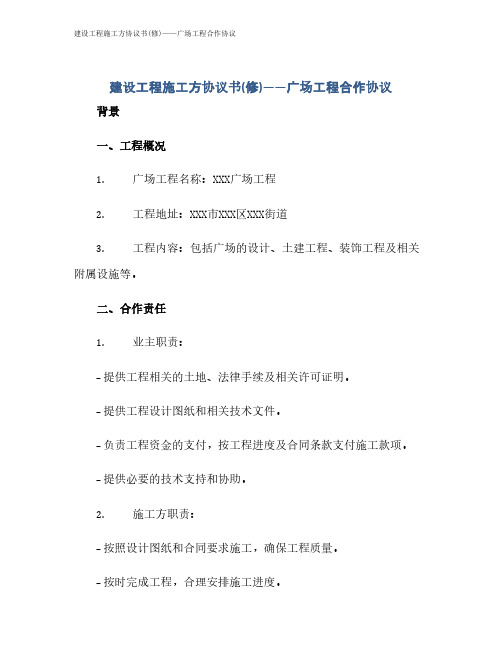 建设工程施工方协议书(修)——广场工程合作协议

建设工程施工方协议书(修)——广场工程合作协议

背景

一、工程概况

1. 广场工程名称：XXX广场工程

2. 工程地址：XXX市XXX区XXX街道

3. 工程内容：包括广场的设计、土建工程、装饰工程及相关附属设施等。

二、合作责任

1. 业主职责：

- 提供工程相关的土地、法律手续及相关许可证明。

- 提供工程设计图纸和相关技术文件。

- 负责工程资金的支付，按工程进度及合同条款支付施工款项。

- 提供必要的技术支持和协助。

2. 施工方职责：

- 按照设计图纸和合同要求施工，确保工程质量。

- 按时完成工程，合理安排施工进度。